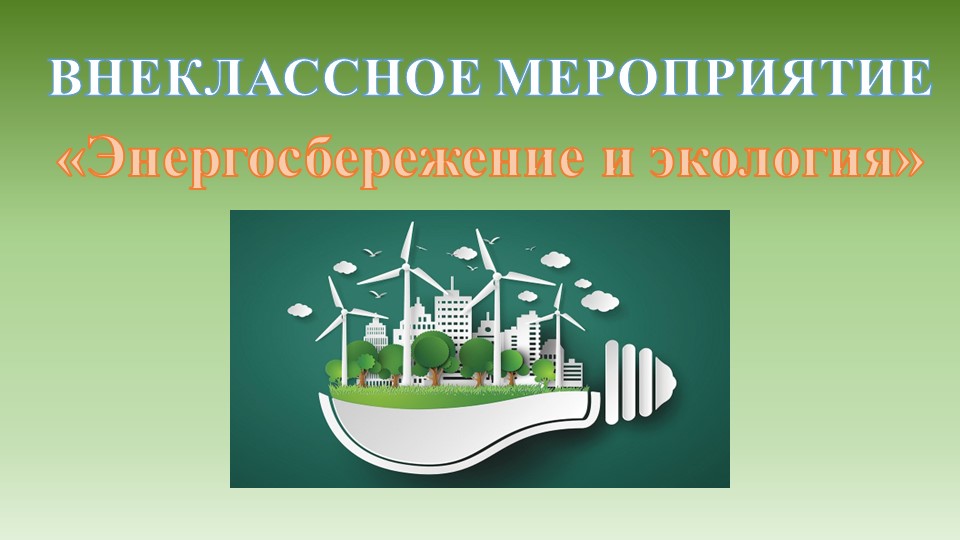 ВНЕКЛАССНОЕ МЕРОПРИЯТИЕ
«Энергосбережение и экология»